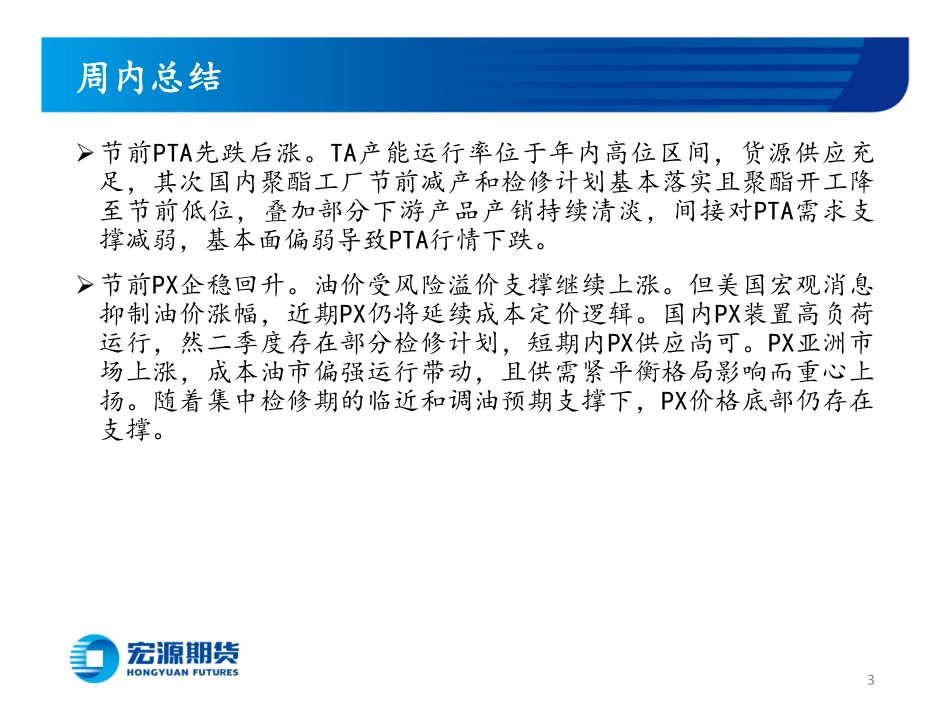 周内总结

➢ 节前PTA先跌后涨。TA产能运行率位于年内高位区间，货源供应充足，其次国内聚酯工厂节前减产和检修计划基本落实且聚酯开工降至节前低位，叠加部分下游产品产销持续清淡，间接对PTA需求支撑减弱，基本面偏弱导致PTA行情下跌。

➢ 节前PX企稳回升。油价受风险溢价支撑继续上涨。但美国宏观消息抑制油价涨幅，近期PX仍将延续成本定价逻辑。国内PX装置高负荷运行，然二季度存在部分检修计划，短期内PX供应尚可。PX亚洲市场上涨，成本油市偏强运行带动，且供需紧平衡格局影响而重心上扬。随着集中检修期的临近和调油预期支撑下，PX价格底部仍存在支撑。

宏源期货
HONGYUAN FUTURES

3